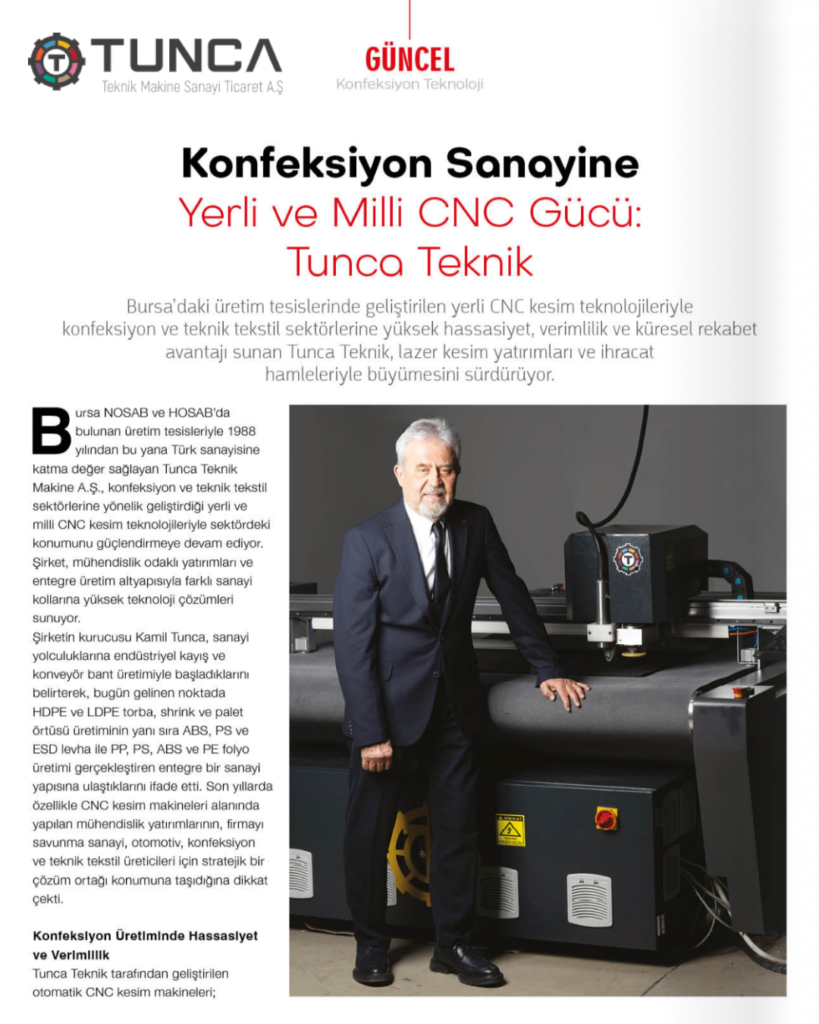 TUNCA
Teknik Makine Sanayi Ticaret A.Ş

GÜNCEL
Konfeksiyon Teknoloji

Konfeksiyon Sanayine
Yerli ve Milli CNC Gücü:
Tunca Teknik

Bursa'daki üretim tesislerinde geliştirilen yerli CNC kesim teknolojileriyle konfeksiyon ve teknik tekstil sektörlerine yüksek hassasiyet, verimlilik ve küresel rekabet avantajı sunan Tunca Teknik, lazer kesim yatırımları ve ihracat hamleleriyle büyümesini sürdürüyor.

Bursa NOSAB ve HOSAB'da bulunan üretim tesisleriyle 1988 yılından bu yana Türk sanayisine katma değer sağlayan Tunca Teknik Makine A.Ş., konfeksiyon ve teknik tekstil sektörlerine yönelik geliştirdiği yerli ve milli CNC kesim teknolojileriyle sektördeki konumunu güçlendirmeye devam ediyor. Şirket, mühendislik odaklı yatırımları ve entegre üretim altyapısıyla farklı sanayi kollarına yüksek teknoloji çözümleri sunuyor.
Şirketin kurucusu Kamil Tunca, sanayi yolculuklarına endüstriyel kayış ve konveyör bant üretimiyle başladıklarını belirterek, bugün gelinen noktada HDPE ve LDPE torba, shrink ve palet örtüsü üretiminin yanı sıra ABS, PS ve ESD levha ile PP, PS, ABS ve PE folyo üretimi gerçekleştiren entegre bir sanayi yapısına ulaştıklarını ifade etti. Son yıllarda özellikle CNC kesim makineleri alanında yapılan mühendislik yatırımlarının, firmayı savunma sanayi, otomotiv, konfeksiyon ve teknik tekstil üreticileri için stratejik bir çözüm ortağı konumuna taşıdığına dikkat çekti.

Konfeksiyon Üretiminde Hassasiyet ve Verimlilik
Tunca Teknik tarafından geliştirilen otomatik CNC kesim makineleri;